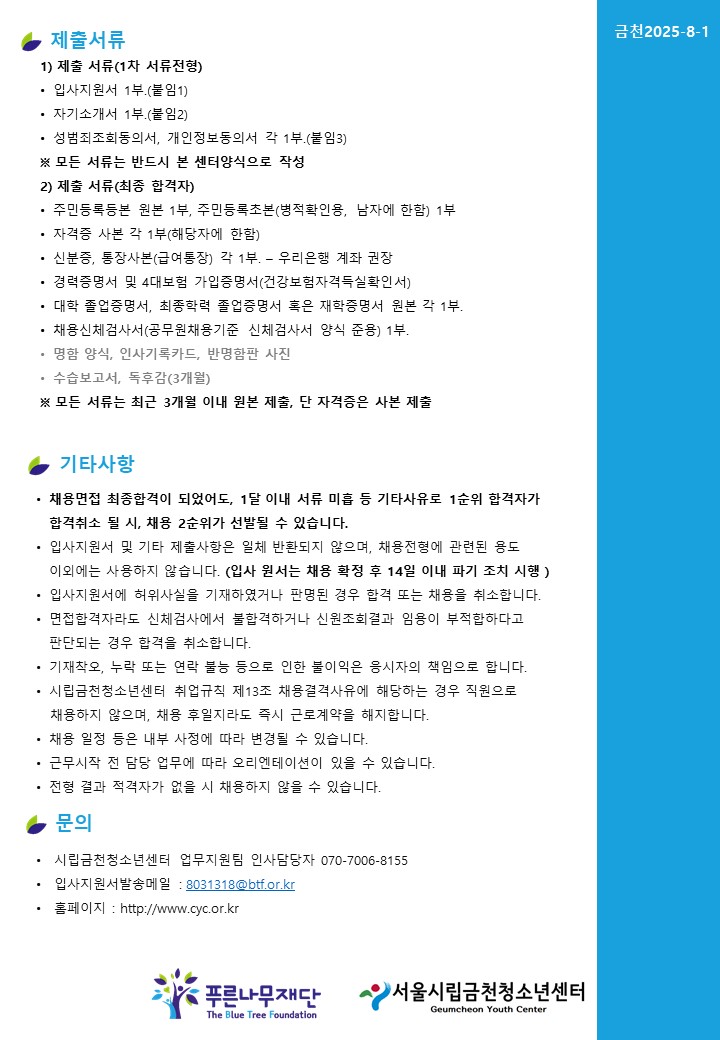 금천2025-8-1

제출서류

1) 제출 서류(1차 서류전형)

• 입사지원서 1부.(붙임1)
• 자기소개서 1부.(붙임2)
• 성범죄조회동의서, 개인정보동의서 각 1부.(붙임3)

※ 모든 서류는 반드시 본 센터양식으로 작성

2) 제출 서류(최종 합격자)

• 주민등록등본 원본 1부, 주민등록초본(병적확인용, 남자에 한함) 1부
• 자격증 사본 각 1부(해당자에 한함)
• 신분증, 통장사본(급여통장) 각 1부. – 우리은행 계좌 권장
• 경력증명서 및 4대보험 가입증명서(건강보험자격득실확인서)
• 대학 졸업증명서, 최종학력 졸업증명서 혹은 재학증명서 원본 각 1부.
• 채용신체검사서(공무원채용기준 신체검사서 양식 준용) 1부.
• 명함 양식, 인사기록카드, 반명함판 사진
• 수습보고서, 독후감(3개월)

※ 모든 서류는 최근 3개월 이내 원본 제출, 단 자격증은 사본 제출

기타사항

• 채용면접 최종합격이 되었어도, 1달 이내 서류 미흡 등 기타사유로 1순위 합격자가 합격취소 될 시, 채용 2순위가 선발될 수 있습니다.
• 입사지원서 및 기타 제출사항은 일체 반환되지 않으며, 채용전형에 관련된 용도 이외에는 사용하지 않습니다. (입사 원서는 채용 확정 후 14일 이내 파기 조치 시행 )
• 입사지원서에 허위사실을 기재하였거나 판명된 경우 합격 또는 채용을 취소합니다.
• 면접합격자라도 신체검사에서 불합격하거나 신원조회결과 임용이 부적합하다고 판단되는 경우 합격을 취소합니다.
• 기재착오, 누락 또는 연락 불능 등으로 인한 불이익은 응시자의 책임으로 합니다.
• 시립금천청소년센터 취업규칙 제13조 채용결격사유에 해당하는 경우 직원으로 채용하지 않으며, 채용 후일지라도 즉시 근로계약을 해지합니다.
• 채용 일정 등은 내부 사정에 따라 변경될 수 있습니다.
• 근무시작 전 담당 업무에 따라 오리엔테이션이 있을 수 있습니다.
• 전형 결과 적격자가 없을 시 채용하지 않을 수 있습니다.

문의

• 시립금천청소년센터 업무지원팀 인사담당자 070-7006-8155
• 입사지원서발송메일 : 8031318@btf.or.kr
• 홈페이지 : http://www.cyc.or.kr

푸른나무재단
The Blue Tree Foundation

서울시립금천청소년센터
Geumcheon Youth Center